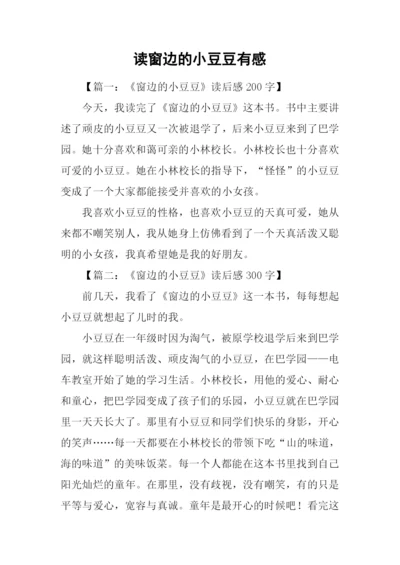 读窗边的小豆豆有感

【篇一：《窗边的小豆豆》读后感 200 字】

今天，我读完了《窗边的小豆豆》这本书。书中主要讲述了顽皮的小豆豆又一次被退学了，后来小豆豆来到了巴学园。她十分喜欢和蔼可亲的小林校长。小林校长也十分喜欢可爱的小豆豆。她在小林校长的指导下，“怪怪”的小豆豆变成了一个大家都能接受并喜欢的小女孩。

我喜欢小豆豆的性格，也喜欢小豆豆的天真可爱，她从来都不嘲笑别人，我从她身上仿佛看到了一个天真活泼又聪明的小女孩，我真希望她是我的好朋友。

【篇二：《窗边的小豆豆》读后感 300 字】

前几天，我看了《窗边的小豆豆》这一本书，每每想起小豆豆就想起了儿时的我。

小豆豆在一年级时因为淘气，被原学校退学后来到巴学园，就这样聪明活泼、顽皮淘气的小豆豆，在巴学园——电车教室开始了她的学习生活。小林校长，用他的爱心、耐心和童心，把巴学园变成了孩子们的乐园，小豆豆就在巴学园里一天天长大了。那里有小豆豆和同学们快乐的身影，开心的笑声……每一天都要在小林校长的带领下吃“山的味道，海的味道”的美味饭菜。每一个人都能在这本书里找到自己阳光灿烂的童年。在那里，没有歧视，没有嘲笑，有的只是平等与爱心，宽容与真诚。童年是最开心的时候吧！看完这